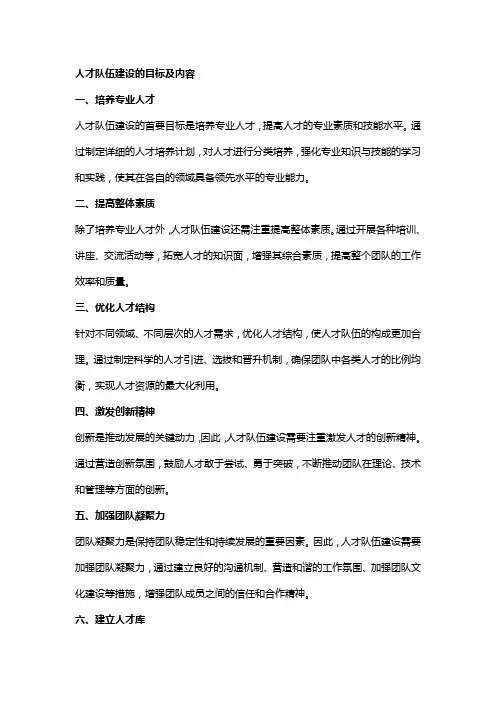 人才队伍建设的目标及内容

一、培养专业人才

人才队伍建设的首要目标是培养专业人才，提高人才的专业素质和技能水平。通过制定详细的人才培养计划，对人才进行分类培养，强化专业知识与技能的学习和实践，使其在各自的领域具备领先水平的专业能力。

二、提高整体素质

除了培养专业人才外，人才队伍建设还需注重提高整体素质。通过开展各种培训、讲座、交流活动等，拓宽人才的知识面，增强其综合素质，提高整个团队的工作效率和质量。

三、优化人才结构

针对不同领域、不同层次的人才需求，优化人才结构，使人才队伍的构成更加合理。通过制定科学的人才引进、选拔和晋升机制，确保团队中各类人才的比例均衡，实现人才资源的最大化利用。

四、激发创新精神

创新是推动发展的关键动力，因此，人才队伍建设需要注重激发人才的创新精神。通过营造创新氛围，鼓励人才敢于尝试、勇于突破，不断推动团队在理论、技术和管理等方面的创新。

五、加强团队凝聚力

团队凝聚力是保持团队稳定性和持续发展的重要因素。因此，人才队伍建设需要加强团队凝聚力，通过建立良好的沟通机制、营造和谐的工作氛围、加强团队文化建设等措施，增强团队成员之间的信任和合作精神。

六、建立人才库